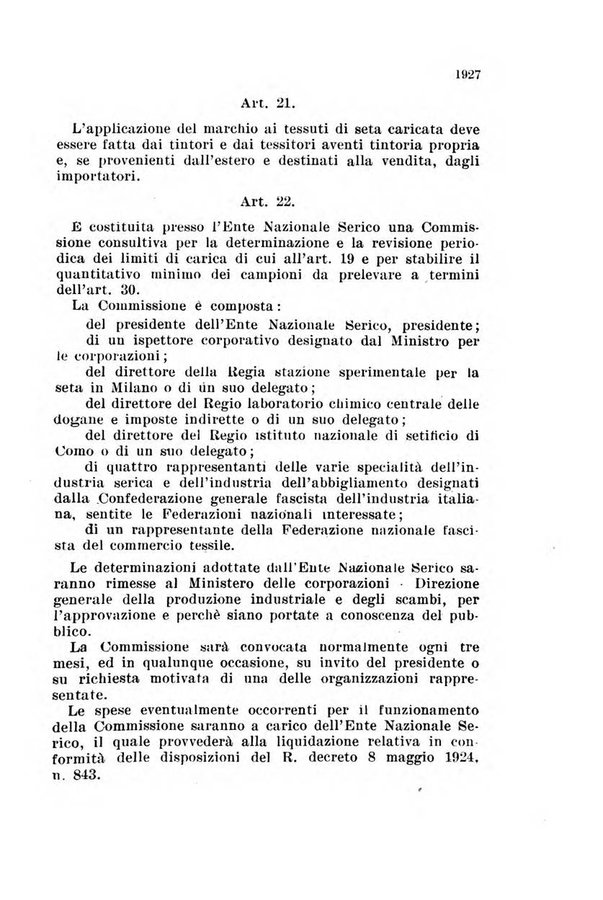 1927

Art. 21.

L'applicazione del marchio ai tessuti di seta caricata deve essere fatta dai tintori e dai tessitori aventi tintoria propria e, se provenienti dall'estero e destinati alla vendita, dagli importatori.

Art. 22.

È costituita presso l'Ente Nazionale Serico una Commissione consultiva per la determinazione e la revisione periodica dei limiti di carica di cui all'art. 19 e per stabilire il quantitativo minimo dei campioni da prelevare a termini dell'art. 30.

La Commissione è composta:

del presidente dell'Ente Nazionale Serico, presidente;

di un ispettore corporativo designato dal Ministro per le corporazioni;

del direttore della Regia stazione sperimentale per la seta in Milano o di un suo delegato;

del direttore del Regio laboratorio chimico centrale delle dogane e imposte indirette o di un suo delegato;

del direttore del Regio istituto nazionale di setificio di Como o di un suo delegato;

di quattro rappresentanti delle varie specialità dell'industria serica e dell'industria dell'abbigliamento designati dalla Confederazione generale fascista dell'industria italiana, sentite le Federazioni nazionali interessate;

di un rappresentante della Federazione nazionale fascista del commercio tessile.

Le determinazioni adottate dall'Ente Nazionale Serico saranno rimesse al Ministero delle corporazioni - Direzione generale della produzione industriale e degli scambi, per l'approvazione e perchè siano portate a conoscenza del pubblico.

La Commissione sarà convocata normalmente ogni tre mesi, ed in qualunque occasione, su invito del presidente o su richiesta motivata di una delle organizzazioni rappresentate.

Le spese eventualmente occorrenti per il funzionamento della Commissione saranno a carico dell'Ente Nazionale Serico, il quale provvederà alla liquidazione relativa in conformità delle disposizioni del R. decreto 8 maggio 1924, n. 843.